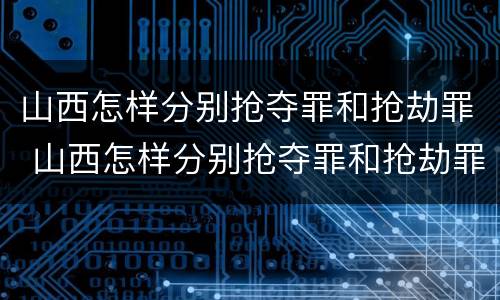 山西怎样分别抢夺罪和抢劫罪
山西怎样分别抢夺罪和抢劫罪